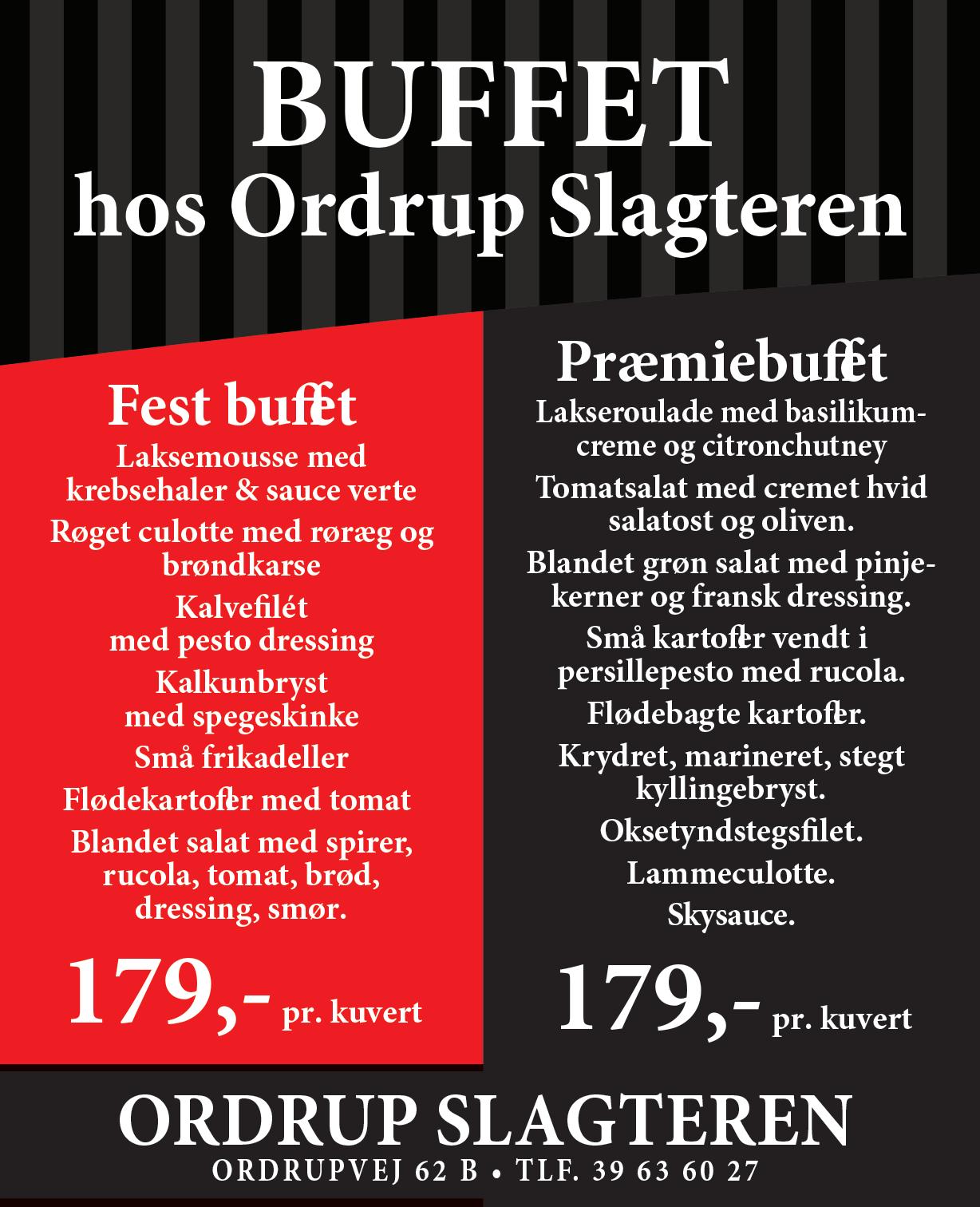 BUFFET
hos Ordrup Slagteren

Fest buffet
Laksemousse med krebsehaler & sauce verte
Røget culotte med røræg og brøndkarse
Kalvefilét med pesto dressing
Kalkunbryst med spegeskinke
Små frikadeller
Flødekartofler med tomat
Blandet salat med spirer, rucola, tomat, brød, dressing, smør.
179,- pr. kuvert

Præmiebuffet
Lakseroulade med basilikumcreme og citronchutney
Tomatsalat med cremet hvid salatost og oliven.
Blandet grøn salat med pinjekerner og fransk dressing.
Små kartofler vendt i persillepesto med rucola.
Flødebagte kartofler.
Krydret, marineret, stegt kyllingebryst.
Oksetyndstegsfilet.
Lammeculotte.
Skysauce.
179,- pr. kuvert

ORDRUP SLAGTEREN
ORDRUPVEJ 62 B • TLF. 39 63 60 27